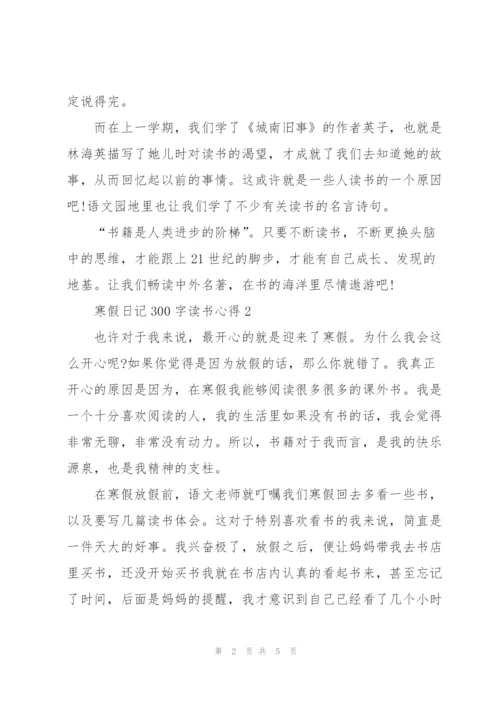 定说得完。

而在上一学期，我们学了《城南旧事》的作者英子，也就是林海英描写了她儿时对读书的渴望，才成就了我们去知道她的故事，从而回忆起以前的事情。这或许就是一些人读书的一个原因吧!语文园地里也让我们学了不少有关读书的名言诗句。

“书籍是人类进步的阶梯”。只要不断读书，不断更换头脑中的思维，才能跟上21世纪的脚步，才能有自己成长、发现的地基。让我们畅读中外名著，在书的海洋里尽情遨游吧!

寒假日记300字读书心得2

也许对于我来说，最开心的就是迎来了寒假。为什么我会这么开心呢?如果你觉得是因为放假的话，那么你就错了。我真正开心的原因是因为，在寒假我能够阅读很多很多的课外书。我是一个十分喜欢阅读的人，我的生活里如果没有书的话，我会觉得非常无聊，非常没有动力。所以，书籍对于我而言，是我的快乐源泉，也是我精神的支柱。

在寒假放假前，语文老师就叮嘱我们寒假回去多看一些书，以及要写几篇读书体会。这对于特别喜欢看书的我来说，简直是一件天大的好事。我兴奋极了，放假之后，便让妈妈带我去书店里买书，还没开始买书我就在书店内认真的看起书来，甚至忘记了时间，后面是妈妈的提醒，我才意识到自己已经看了几个小时

第 2 页 共 5 页